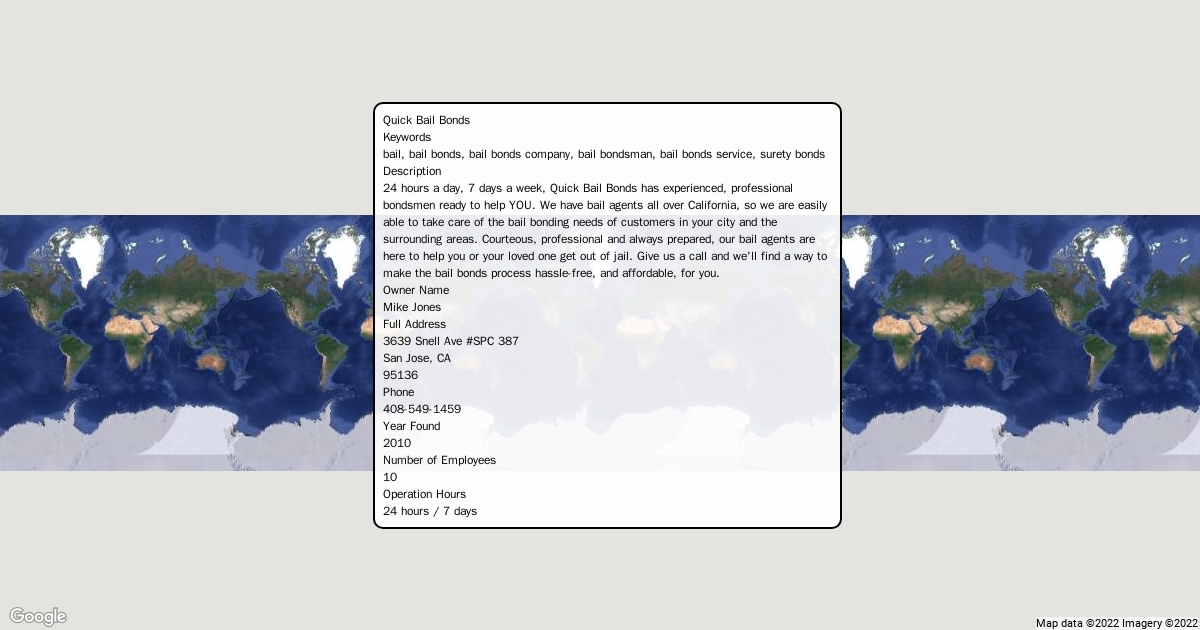 Quick Bail Bonds
Keywords
bail, bail bonds, bail bonds company, bail bondsman, bail bonds service, surety bonds
Description
24 hours a day, 7 days a week, Quick Bail Bonds has experienced, professional bondsmen ready to help YOU. We have bail agents all over California, so we are easily able to take care of the bail bonding needs of customers in your city and the surrounding areas. Courteous, professional and always prepared, our bail agents are here to help you or your loved one get out of jail. Give us a call and we'll find a way to make the bail bonds process hassle-free, and affordable, for you.
Owner Name
Mike Jones
Full Address
3639 Snell Ave #SPC 387
San Jose, CA
95136
Phone
408-549-1459
Year Found
2010
Number of Employees
10
Operation Hours
24 hours / 7 days

Google
Map data ©2022 Imagery ©2022